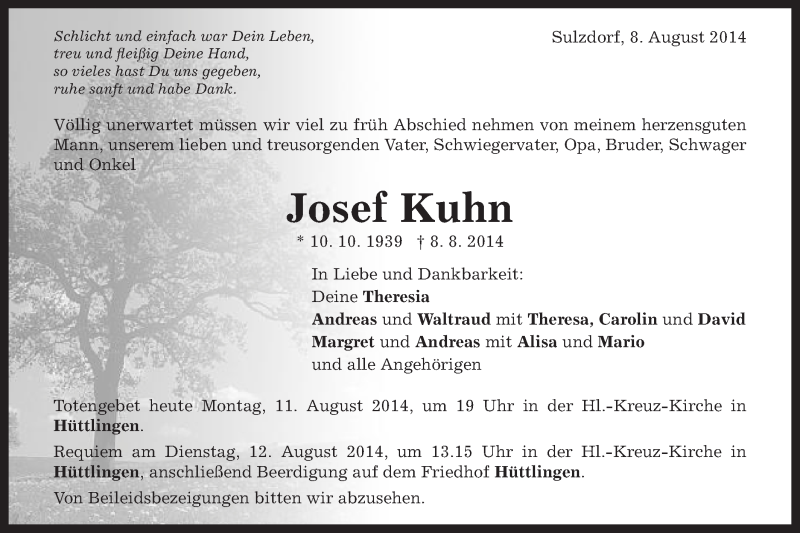 Schlicht und einfach war Dein Leben,
treu und fleißig Deine Hand,
so vieles hast Du uns gegeben,
ruhe sanft und habe Dank.

Sulzdorf, 8. August 2014

Völlig unerwartet müssen wir viel zu früh Abschied nehmen von meinem herzensguten Mann, unserem lieben und treusorgenden Vater, Schwiegervater, Opa, Bruder, Schwager und Onkel

Josef Kuhn

* 10. 10. 1939 † 8. 8. 2014

In Liebe und Dankbarkeit:
Deine Theresia
Andreas und Waltraud mit Theresa, Carolin und David
Margret und Andreas mit Alisa und Mario
und alle Angehörigen

Totengebet heute Montag, 11. August 2014, um 19 Uhr in der Hl.-Kreuz-Kirche in Hüttlingen.

Requiem am Dienstag, 12. August 2014, um 13.15 Uhr in der Hl.-Kreuz-Kirche in Hüttlingen, anschließend Beerdigung auf dem Friedhof Hüttlingen.

Von Beileidsbezeigungen bitten wir abzusehen.